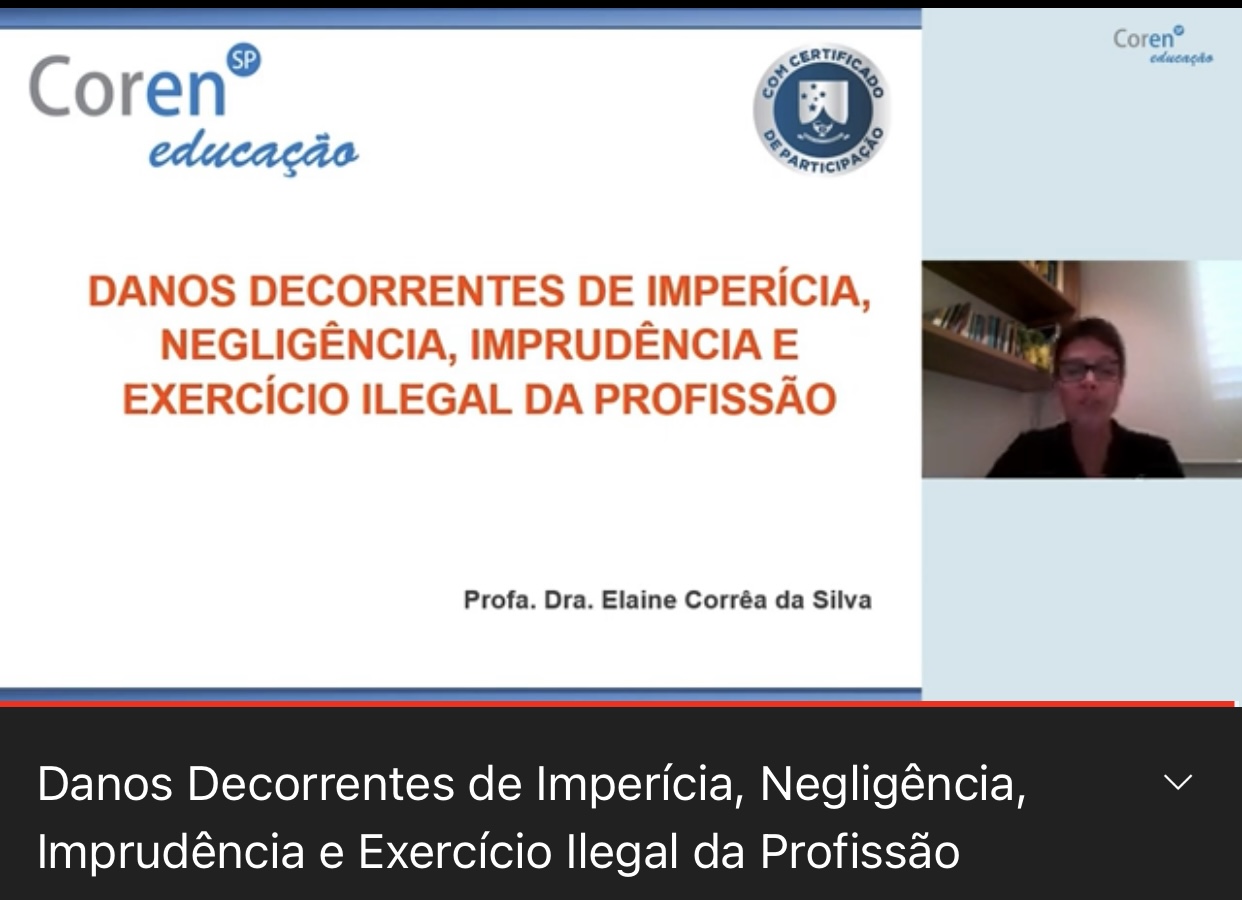 Coren SP
educação

COM CERTIFICADO DE PARTICIPAÇÃO

Coren
educação

DANOS DECORRENTES DE IMPERÍCIA, NEGLIGÊNCIA, IMPRUDÊNCIA E EXERCÍCIO ILEGAL DA PROFISSÃO

Profa. Dra. Elaine Corrêa da Silva

Danos Decorrentes de Imperícia, Negligência, Imprudência e Exercício Ilegal da Profissão